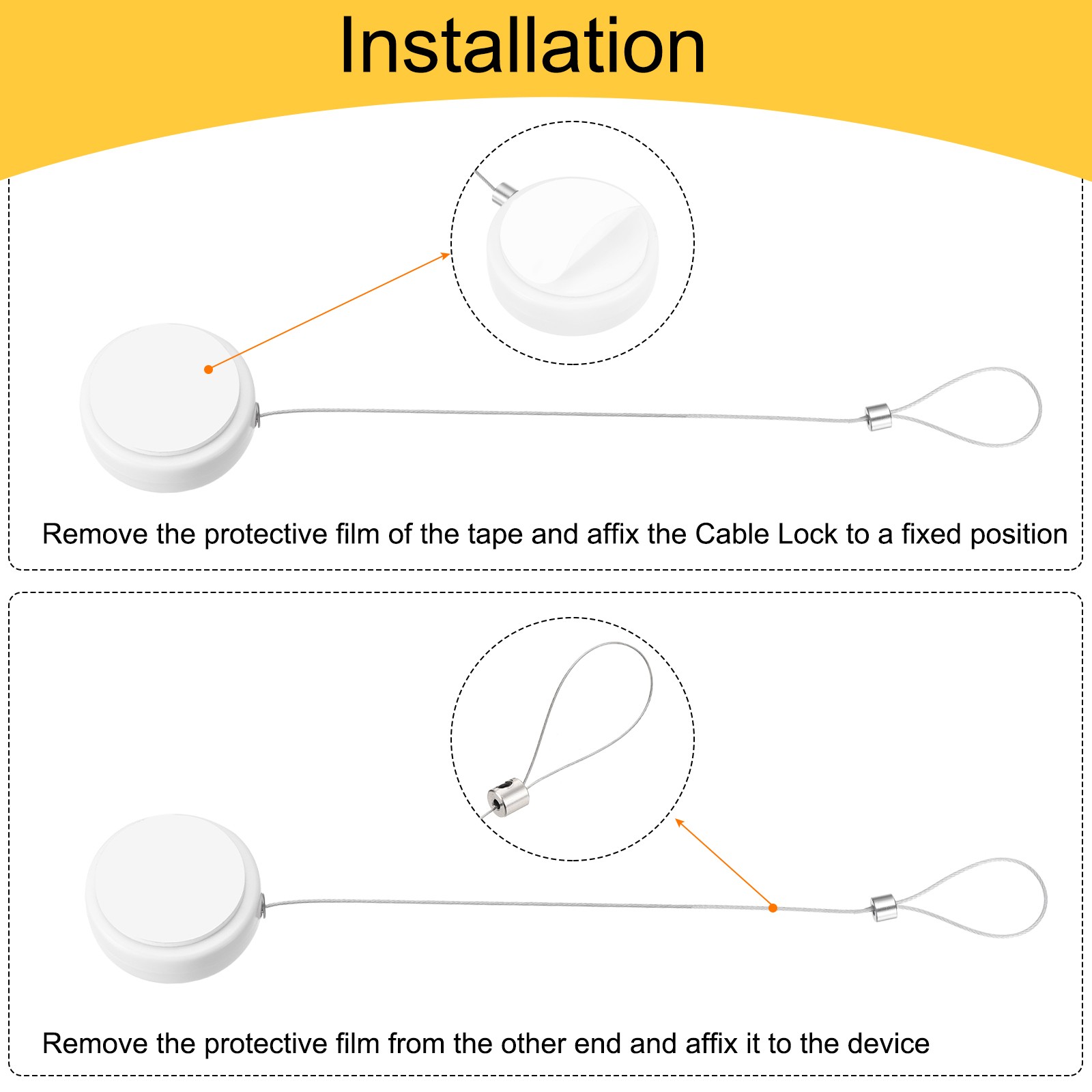 Installation

Remove the protective film of the tape and affix the Cable Lock to a fixed position

Remove the protective film from the other end and affix it to the device